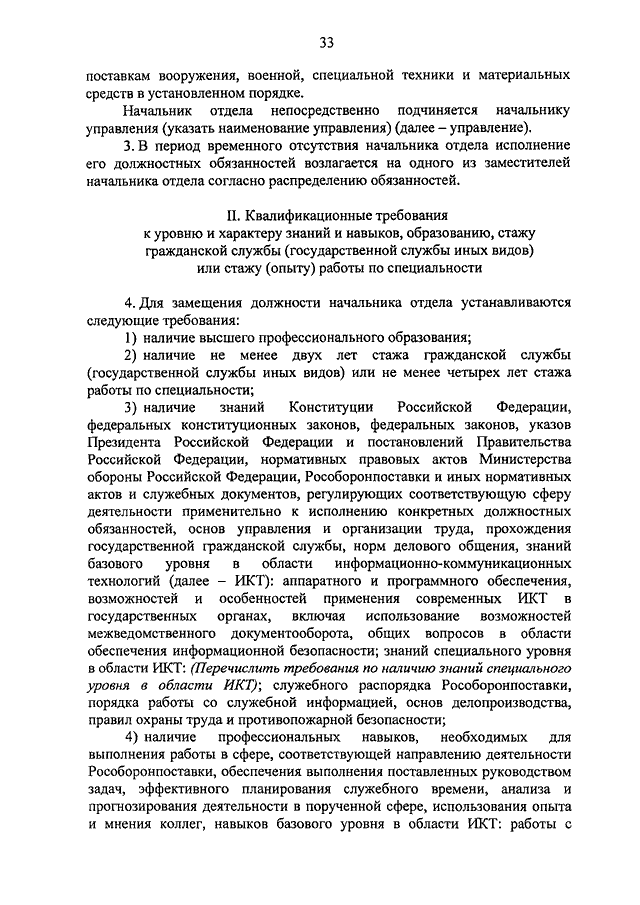 33

поставкам вооружения, военной, специальной техники и материальных средств в установленном порядке.

Начальник отдела непосредственно подчиняется начальнику управления (указать наименование управления) (далее – управление).

3. В период временного отсутствия начальника отдела исполнение его должностных обязанностей возлагается на одного из заместителей начальника отдела согласно распределению обязанностей.

II. Квалификационные требования
к уровню и характеру знаний и навыков, образованию, стажу гражданской службы (государственной службы иных видов) или стажу (опыту) работы по специальности

4. Для замещения должности начальника отдела устанавливаются следующие требования:

1) наличие высшего профессионального образования;

2) наличие не менее двух лет стажа гражданской службы (государственной службы иных видов) или не менее четырех лет стажа работы по специальности;

3) наличие знаний Конституции Российской Федерации, федеральных конституционных законов, федеральных законов, указов Президента Российской Федерации и постановлений Правительства Российской Федерации, нормативных правовых актов Министерства обороны Российской Федерации, Рособоронпоставки и иных нормативных актов и служебных документов, регулирующих соответствующую сферу деятельности применительно к исполнению конкретных должностных обязанностей, основ управления и организации труда, прохождения государственной гражданской службы, норм делового общения, знаний базового уровня в области информационно-коммуникационных технологий (далее – ИКТ): аппаратного и программного обеспечения, возможностей и особенностей применения современных ИКТ в государственных органах, включая использование возможностей межведомственного документооборота, общих вопросов в области обеспечения информационной безопасности; знаний специального уровня в области ИКТ: (Перечислить требования по наличию знаний специального уровня в области ИКТ); служебного распорядка Рособоронпоставки, порядка работы со служебной информацией, основ делопроизводства, правил охраны труда и противопожарной безопасности;

4) наличие профессиональных навыков, необходимых для выполнения работы в сфере, соответствующей направлению деятельности Рособоронпоставки, обеспечения выполнения поставленных руководством задач, эффективного планирования служебного времени, анализа и прогнозирования деятельности в порученной сфере, использования опыта и мнения коллег, навыков базового уровня в области ИКТ: работы с